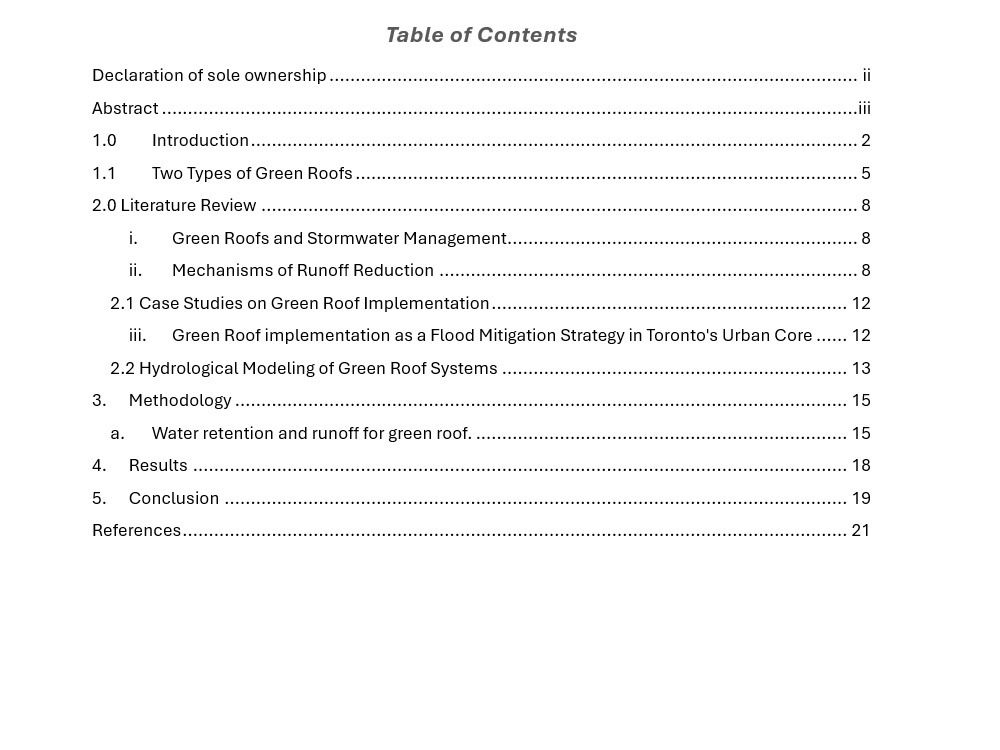 Table of Contents

Declaration of sole ownership ii
Abstract iii
1.0 Introduction 2
1.1 Two Types of Green Roofs 5
2.0 Literature Review 8
i. Green Roofs and Stormwater Management 8
ii. Mechanisms of Runoff Reduction 8
2.1 Case Studies on Green Roof Implementation 12
iii. Green Roof implementation as a Flood Mitigation Strategy in Toronto's Urban Core 12
2.2 Hydrological Modeling of Green Roof Systems 13
3. Methodology 15
a. Water retention and runoff for green roof. 15
4. Results 18
5. Conclusion 19
References 21